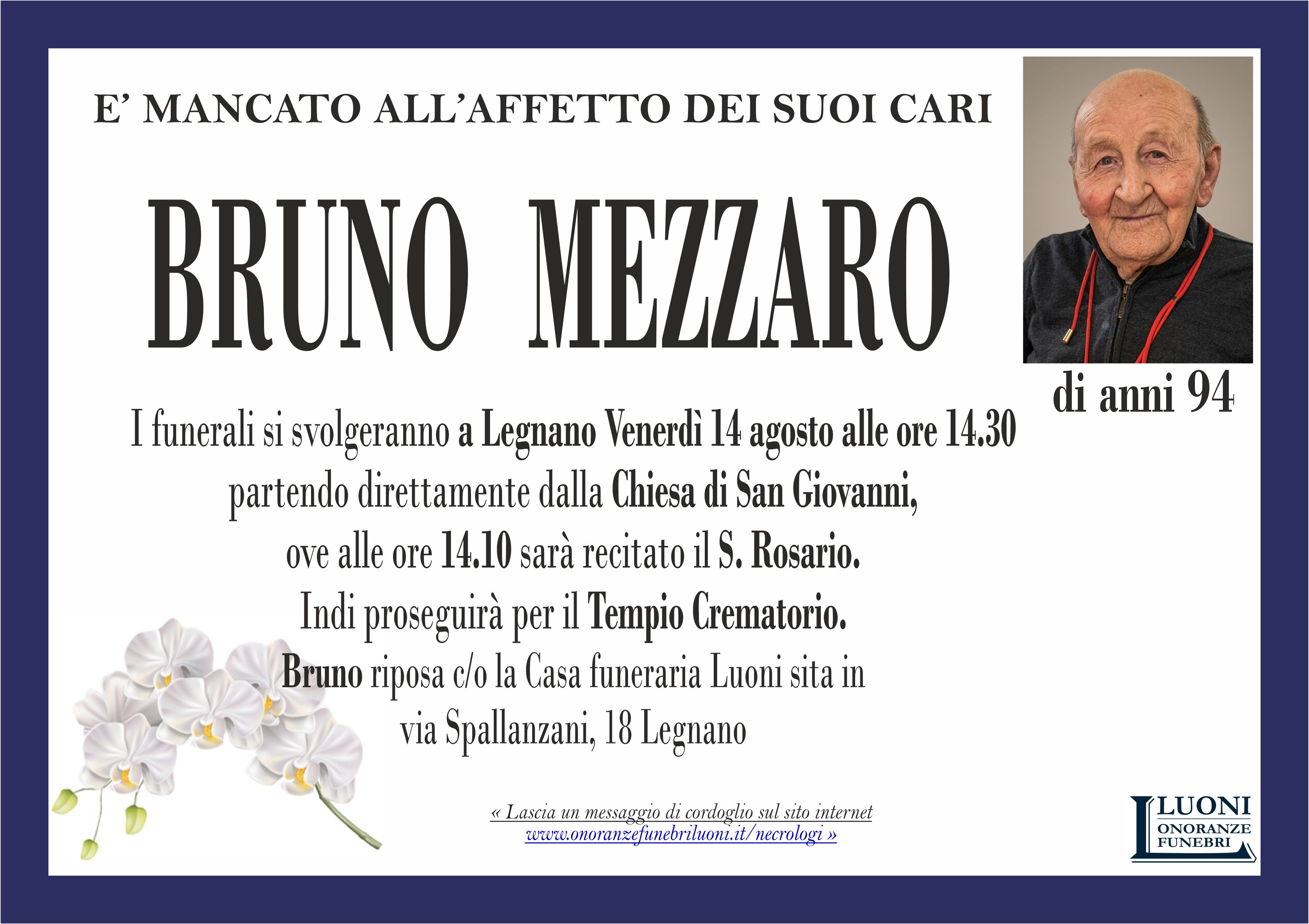 E' MANCATO ALL'AFFETTO DEI SUOI CARI

BRUNO MEZZARO

di anni 94

I funerali si svolgeranno a Legnano Venerdì 14 agosto alle ore 14.30 partendo direttamente dalla Chiesa di San Giovanni, ove alle ore 14.10 sarà recitato il S. Rosario. Indi proseguirà per il Tempio Crematorio. Bruno riposa c/o la Casa funeraria Luoni sita in via Spallanzani, 18 Legnano

« Lascia un messaggio di cordoglio sul sito internet www.onoranzefunebriluoni.it/necrologi »

LUONI
ONORANZE
FUNEBRI